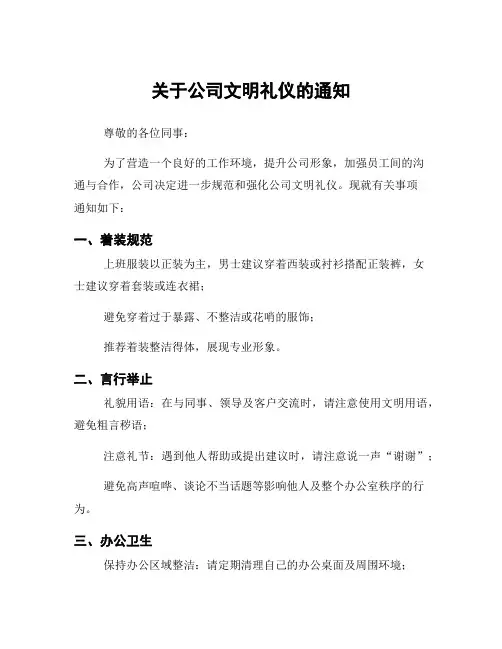 关于公司文明礼仪的通知

尊敬的各位同事：

为了营造一个良好的工作环境，提升公司形象，加强员工间的沟通与合作，公司决定进一步规范和强化公司文明礼仪。现就有关事项通知如下：

一、着装规范

上班服装以正装为主，男士建议穿着西装或衬衫搭配正装裤，女士建议穿着套装或连衣裙；

避免穿着过于暴露、不整洁或花哨的服饰；

推荐着装整洁得体，展现专业形象。

二、言行举止

礼貌用语：在与同事、领导及客户交流时，请注意使用文明用语，避免粗言秽语；

注意礼节：遇到他人帮助或提出建议时，请注意说一声“谢谢”；

避免高声喧哗、谈论不当话题等影响他人及整个办公室秩序的行为。

三、办公卫生

保持办公区域整洁：请定期清理自己的办公桌面及周围环境；